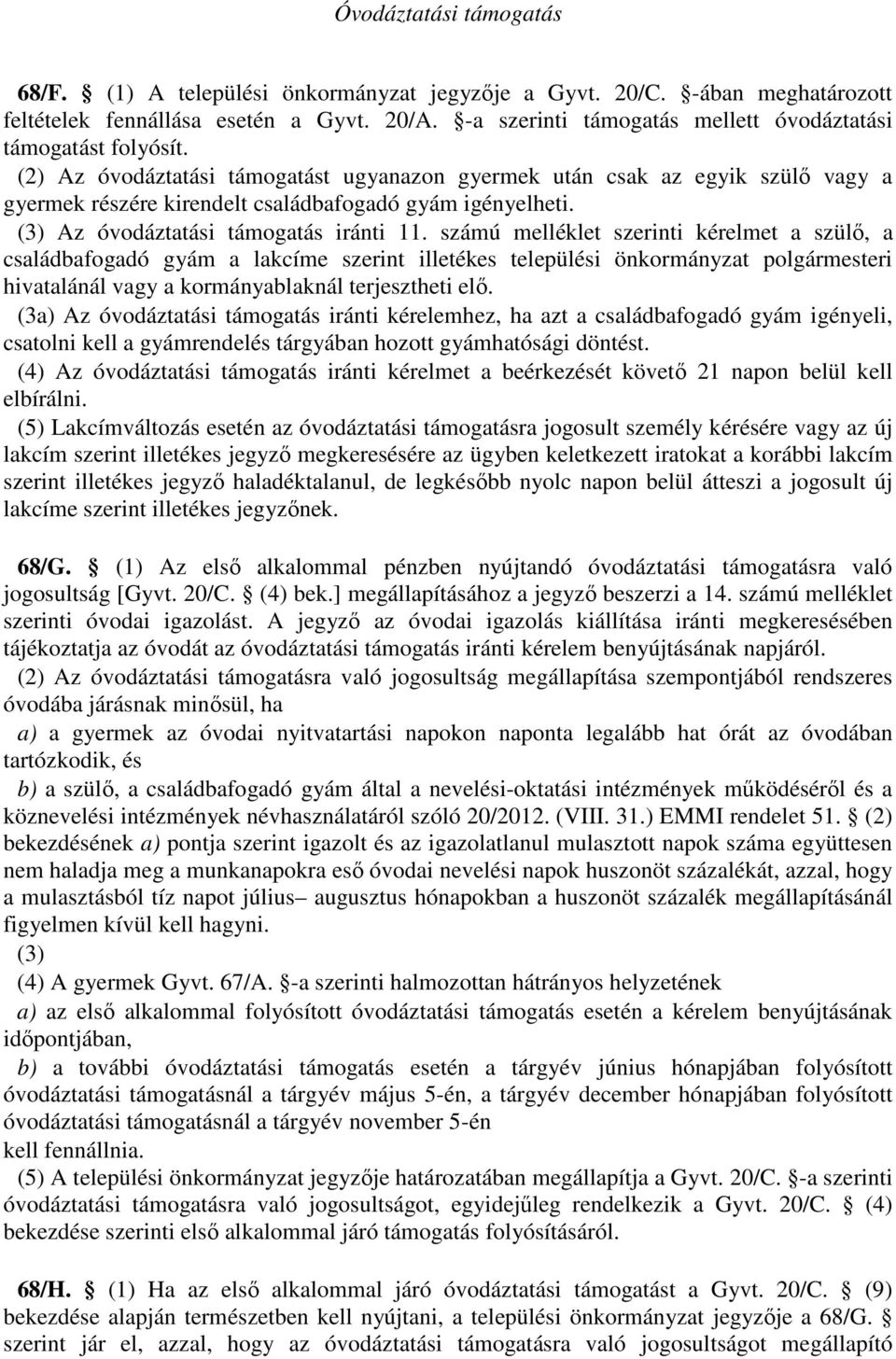 Óvodáztatási támogatás

68/F. § (1) A települési önkormányzat jegyzője a Gyvt. 20/C. §-ában meghatározott feltételek fennállása esetén a Gyvt. 20/A. §-a szerinti támogatás mellett óvodáztatási támogatást folyósít.

(2) Az óvodáztatási támogatást ugyanazon gyermek után csak az egyik szülő vagy a gyermek részére kirendelt családbafogadó gyám igényelheti.

(3) Az óvodáztatási támogatás iránti 11. számú melléklet szerinti kérelmet a szülő, a családbafogadó gyám a lakcíme szerint illetékes települési önkormányzat polgármesteri hivatalánál vagy a kormányablaknál terjesztheti elő.

(3a) Az óvodáztatási támogatás iránti kérelemhez, ha azt a családbafogadó gyám igényeli, csatolni kell a gyámrendelés tárgyában hozott gyámhatósági döntést.

(4) Az óvodáztatási támogatás iránti kérelmet a beérkezését követő 21 napon belül kell elbírálni.

(5) Lakcímváltozás esetén az óvodáztatási támogatásra jogosult személy kérésére vagy az új lakcím szerint illetékes jegyző megkeresésére az ügyben keletkezett iratokat a korábbi lakcím szerint illetékes jegyző haladéktalanul, de legkésőbb nyolc napon belül átteszi a jogosult új lakcíme szerint illetékes jegyzőnek.

68/G. § (1) Az első alkalommal pénzben nyújtandó óvodáztatási támogatásra való jogosultság [Gyvt. 20/C. § (4) bek.] megállapításához a jegyző beszerzi a 14. számú melléklet szerinti óvodai igazolást. A jegyző az óvodai igazolás kiállítása iránti megkeresésében tájékoztatja az óvodát az óvodáztatási támogatás iránti kérelem benyújtásának napjáról.

(2) Az óvodáztatási támogatásra való jogosultság megállapítása szempontjából rendszeres óvodába járásnak minősül, ha

a) a gyermek az óvodai nyitvatartási napokon naponta legalább hat órát az óvodában tartózkodik, és

b) a szülő, a családbafogadó gyám által a nevelési-oktatási intézmények működéséről és a köznevelési intézmények névhasználatáról szóló 20/2012. (VIII. 31.) EMMI rendelet 51. § (2) bekezdésének a) pontja szerint igazolt és az igazolatlanul mulasztott napok száma együttesen nem haladja meg a munkanapokra eső óvodai nevelési napok huszonöt százalékát, azzal, hogy a mulasztásból tíz napot július– augusztus hónapokban a huszonöt százalék megállapításánál figyelmen kívül kell hagyni.

(3)

(4) A gyermek Gyvt. 67/A. §-a szerinti halmozottan hátrányos helyzetének

a) az első alkalommal folyósított óvodáztatási támogatás esetén a kérelem benyújtásának időpontjában,

b) a további óvodáztatási támogatás esetén a tárgyév június hónapjában folyósított óvodáztatási támogatásnál a tárgyév május 5-én, a tárgyév december hónapjában folyósított óvodáztatási támogatásnál a tárgyév november 5-én

kell fennállnia.

(5) A települési önkormányzat jegyzője határozatában megállapítja a Gyvt. 20/C. §-a szerinti óvodáztatási támogatásra való jogosultságot, egyidejűleg rendelkezik a Gyvt. 20/C. § (4) bekezdése szerinti első alkalommal járó támogatás folyósításáról.

68/H. § (1) Ha az első alkalommal járó óvodáztatási támogatást a Gyvt. 20/C. § (9) bekezdése alapján természetben kell nyújtani, a települési önkormányzat jegyzője a 68/G. § szerint jár el, azzal, hogy az óvodáztatási támogatásra való jogosultságot megállapító